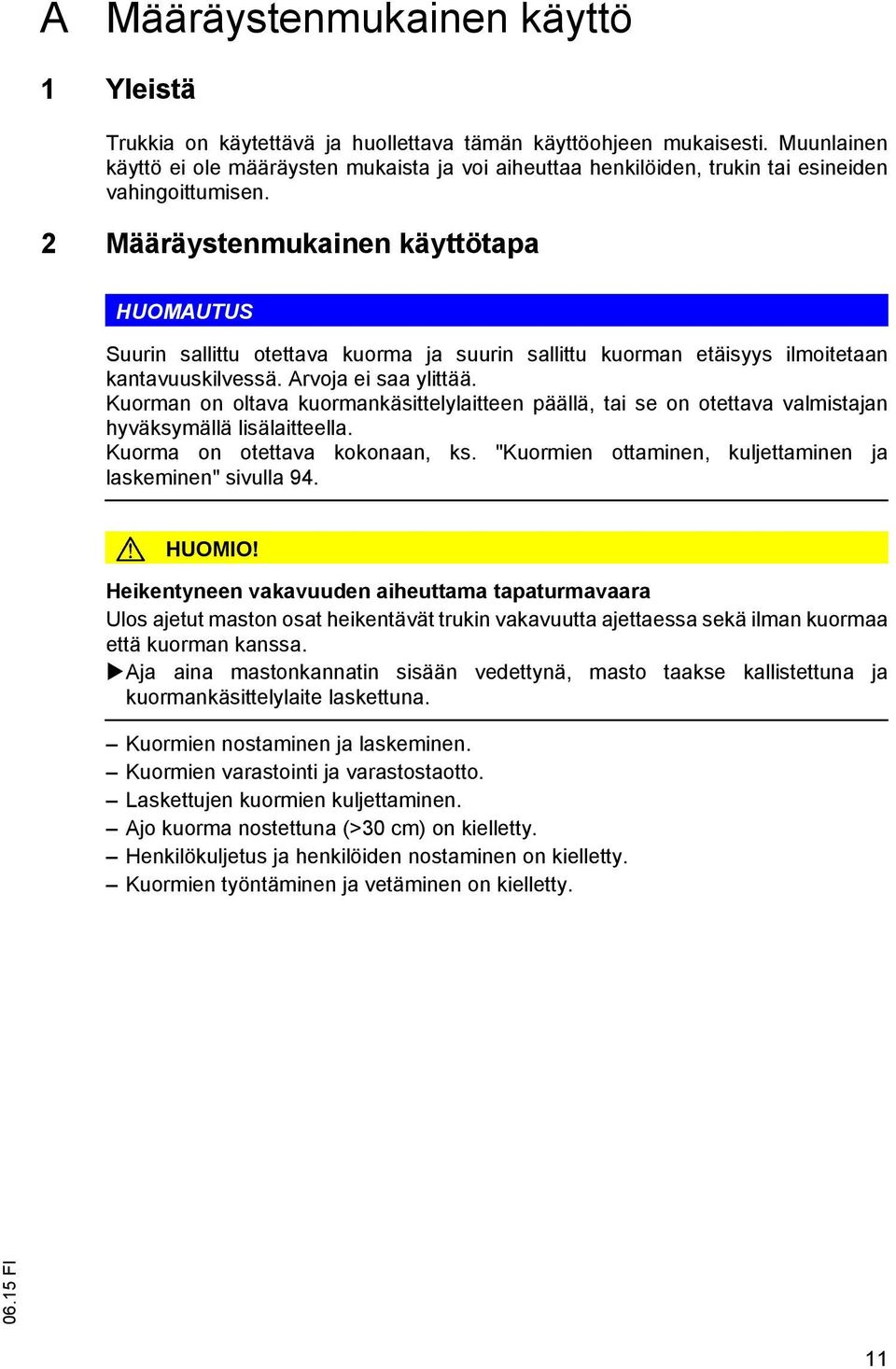 A Määräystenmukainen käyttö

1 Yleistä

Trukkia on käytettävä ja huollettava tämän käyttöohjeen mukaisesti. Muunlainen käyttö ei ole määräysten mukaista ja voi aiheuttaa henkilöiden, trukin tai esineiden vahingoittumisen.

2 Määräystenmukainen käyttötapa

HUOMAUTUS

Suurin sallittu otettava kuorma ja suurin sallittu kuorman etäisyys ilmoitetaan kantavuuskilvessä. Arvoja ei saa ylittää.
Kuorman on oltava kuormankäsittelylaitteen päällä, tai se on otettava valmistajan hyväksymällä lisälaitteella.
Kuorma on otettava kokonaan, ks. "Kuormien ottaminen, kuljettaminen ja laskeminen" sivulla 94.

HUOMIO!

Heikentyneen vakavuuden aiheuttama tapaturmavaara
Ulos ajetut maston osat heikentävät trukin vakavuutta ajettaessa sekä ilman kuormaa että kuorman kanssa.
▶Aja aina mastonkannatin sisään vedettynä, masto taakse kallistettuna ja kuormankäsittelylaite laskettuna.

– Kuormien nostaminen ja laskeminen.
– Kuormien varastointi ja varastostaotto.
– Laskettujen kuormien kuljettaminen.
– Ajo kuorma nostettuna (>30 cm) on kielletty.
– Henkilökuljetus ja henkilöiden nostaminen on kielletty.
– Kuormien työntäminen ja vetäminen on kielletty.

06.15 FI

11